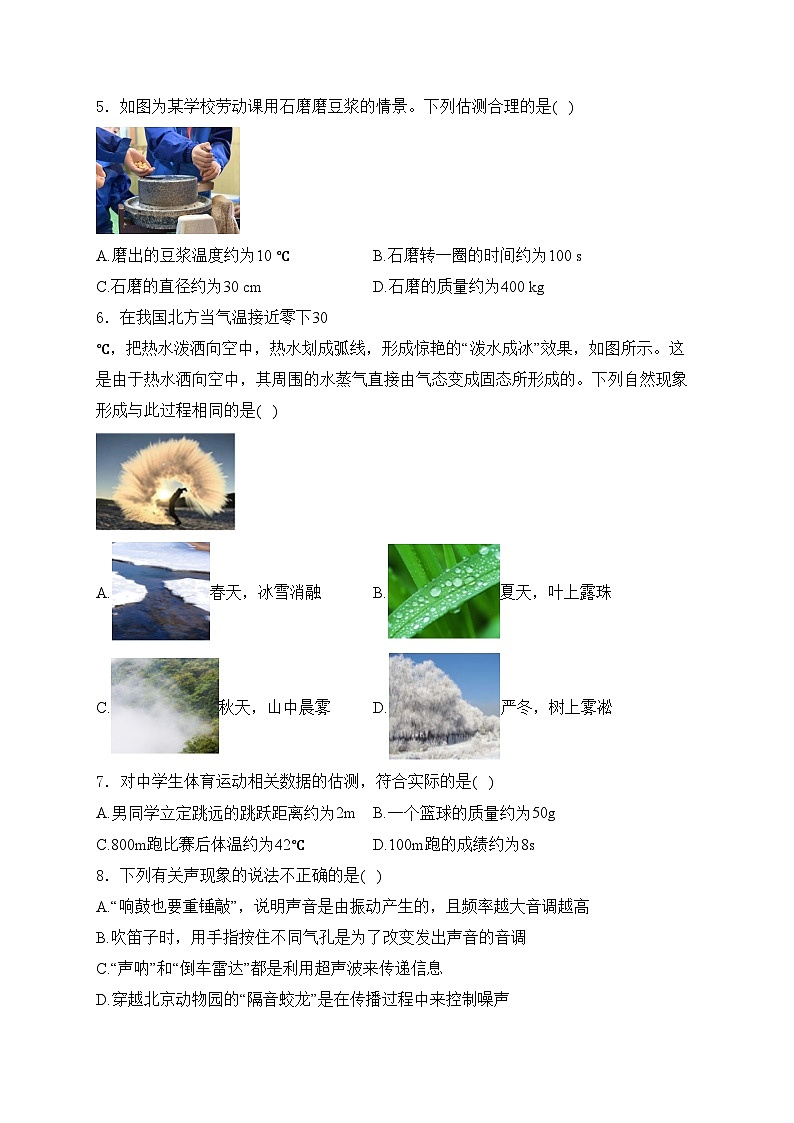 5．如图为某学校劳动课用石磨磨豆浆的情景。下列估测合理的是( )

A.磨出的豆浆温度约为10 ℃
B.石磨转一圈的时间约为100 s
C.石磨的直径约为30 cm
D.石磨的质量约为400 kg

6．在我国北方当气温接近零下30 ℃，把热水泼洒向空中，热水划成弧线，形成惊艳的“泼水成冰”效果，如图所示。这是由于热水洒向空中，其周围的水蒸气直接由气态变成固态所形成的。下列自然现象形成与此过程相同的是( )

A. 春天，冰雪消融
B. 夏天，叶上露珠
C. 秋天，山中晨雾
D. 严冬，树上雾凇

7．对中学生体育运动相关数据的估测，符合实际的是( )
A.男同学立定跳远的跳跃距离约为2m
B.一个篮球的质量约为50g
C.800m跑比赛后体温约为42℃
D.100m跑的成绩约为8s

8．下列有关声现象的说法不正确的是( )
A.“响鼓也要重锤敲”，说明声音是由振动产生的，且频率越大音调越高
B.吹笛子时，用手指按住不同气孔是为了改变发出声音的音调
C.“声呐”和“倒车雷达”都是利用超声波来传递信息
D.穿越北京动物园的“隔音蛟龙”是在传播过程中来控制噪声